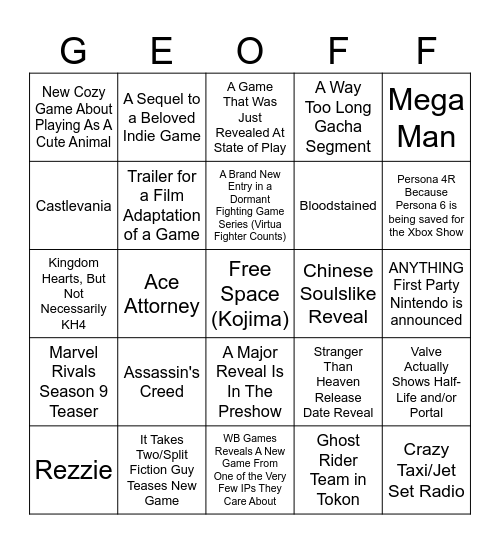 | G | E | O | F | F |
|---|---|---|---|---|
| New Cozy Game About Playing As A Cute Animal | A Sequel to a Beloved Indie Game | A Game That Was Just Revealed At State of Play | A Way Too Long Gacha Segment | Mega Man |
| Castlevania | Trailer for a Film Adaptation of a Game | A Brand New Entry in a Dormant Fighting Game Series (Virtua Fighter Counts) | Bloodstained | Persona 4R Because Persona 6 is being saved for the Xbox Show |
| Kingdom Hearts, But Not Necessarily KH4 | Ace Attorney | Free Space (Kojima) | Chinese Soulslike Reveal | ANYTHING First Party Nintendo is announced |
| Marvel Rivals Season 9 Teaser | Assassin's Creed | A Major Reveal Is In The Preshow | Stranger Than Heaven Release Date Reveal | Valve Actually Shows Half-Life and/or Portal |
| Rezzie | It Takes Two/Split Fiction Guy Teases New Game | WB Games Reveals A New Game From One of the Very Few IPs They Care About | Ghost Rider Team in Tokon | Crazy Taxi/Jet Set Radio |